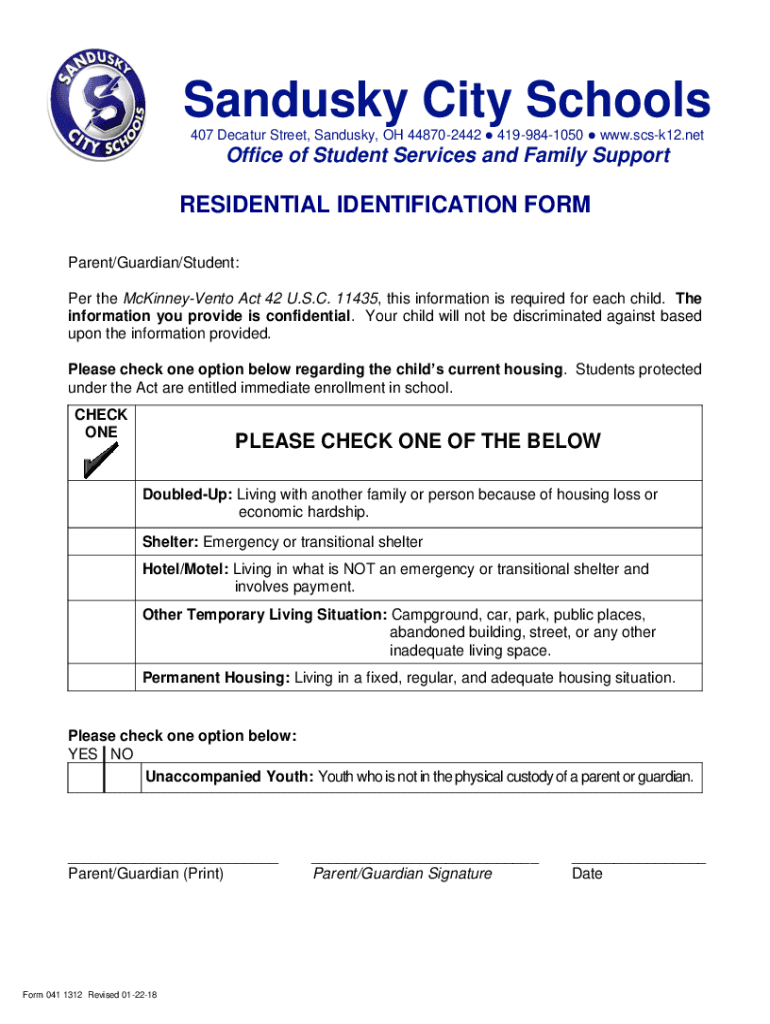 SANDUSKY CITY SCHOOLS

Sandusky City Schools

407 Decatur Street, Sandusky, OH 44870-2442 ● 419-984-1050 ● www.scs-k12.net

Office of Student Services and Family Support

RESIDENTIAL IDENTIFICATION FORM

Parent/Guardian/Student:

Per the McKinney-Vento Act 42 U.S.C. 11435, this information is required for each child. The information you provide is confidential. Your child will not be discriminated against based upon the information provided.

Please check one option below regarding the child's current housing. Students protected under the Act are entitled immediate enrollment in school.

| CHECK ONE | PLEASE CHECK ONE OF THE BELOW |
|---|---|
| | Doubled-Up: Living with another family or person because of housing loss or economic hardship. |
| | Shelter: Emergency or transitional shelter |
| | Hotel/Motel: Living in what is NOT an emergency or transitional shelter and involves payment. |
| | Other Temporary Living Situation: Campground, car, park, public places, abandoned building, street, or any other inadequate living space. |
| | Permanent Housing: Living in a fixed, regular, and adequate housing situation. |

Please check one option below:

| YES | NO | |
|---|---|---|
| | | Unaccompanied Youth: Youth who is not in the physical custody of a parent or guardian. |

Parent/Guardian (Print)

Parent/Guardian Signature

Date

Form 041 1312 Revised 01-22-18